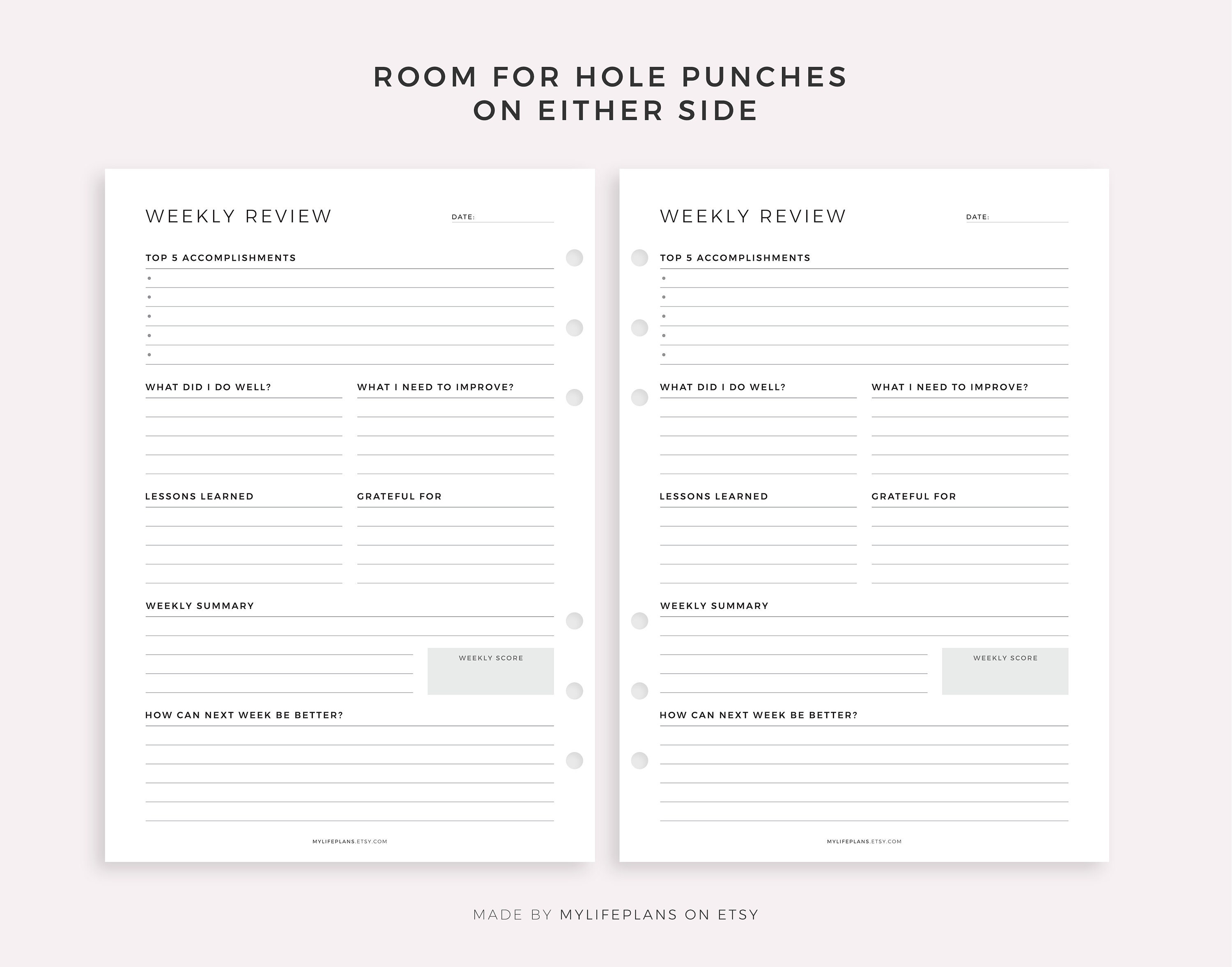 ROOM FOR HOLE PUNCHES
ON EITHER SIDE

WEEKLY REVIEW DATE:

TOP 5 ACCOMPLISHMENTS

WHAT DID I DO WELL?

WHAT I NEED TO IMPROVE?

LESSONS LEARNED

GRATEFUL FOR

WEEKLY SUMMARY

WEEKLY SCORE

HOW CAN NEXT WEEK BE BETTER?

MYLIFEPLANS.ETSY.COM

WEEKLY REVIEW DATE:

TOP 5 ACCOMPLISHMENTS

WHAT DID I DO WELL?

WHAT I NEED TO IMPROVE?

LESSONS LEARNED

GRATEFUL FOR

WEEKLY SUMMARY

WEEKLY SCORE

HOW CAN NEXT WEEK BE BETTER?

MYLIFEPLANS.ETSY.COM

MADE BY MYLIFEPLANS ON ETSY